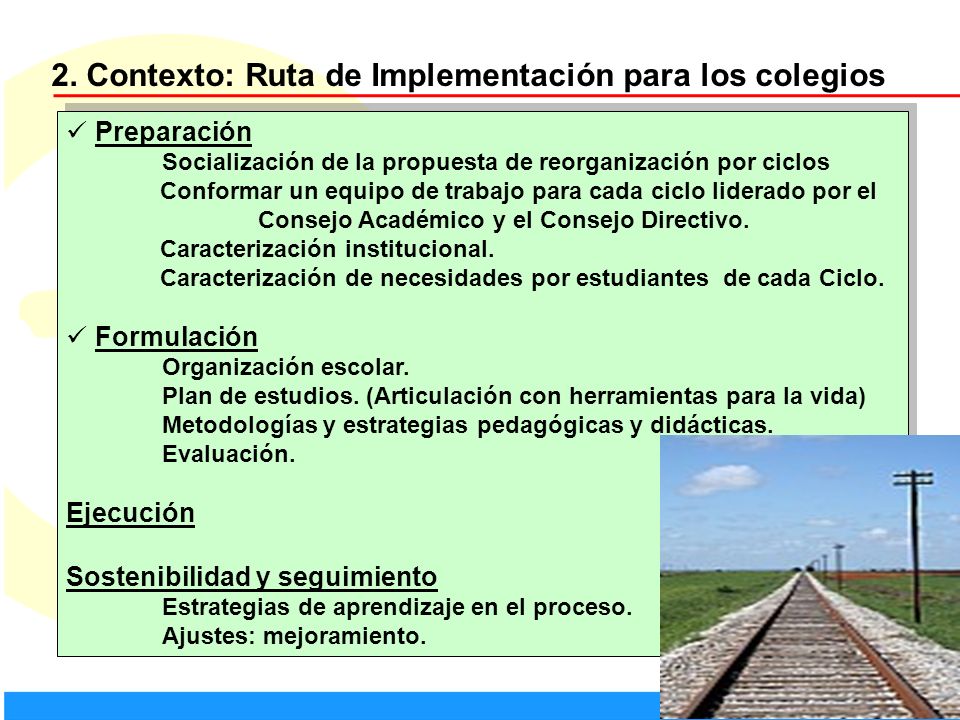 2. Contexto: Ruta de Implementación para los colegios

✓ Preparación

Socialización de la propuesta de reorganización por ciclos

Conformar un equipo de trabajo para cada ciclo liderado por el Consejo Académico y el Consejo Directivo.

Caracterización institucional.

Caracterización de necesidades por estudiantes de cada Ciclo.

✓ Formulación

Organización escolar.

Plan de estudios. (Articulación con herramientas para la vida)

Metodologías y estrategias pedagógicas y didácticas.

Evaluación.

Ejecución

Sostenibilidad y seguimiento

Estrategias de aprendizaje en el proceso.

Ajustes: mejoramiento.